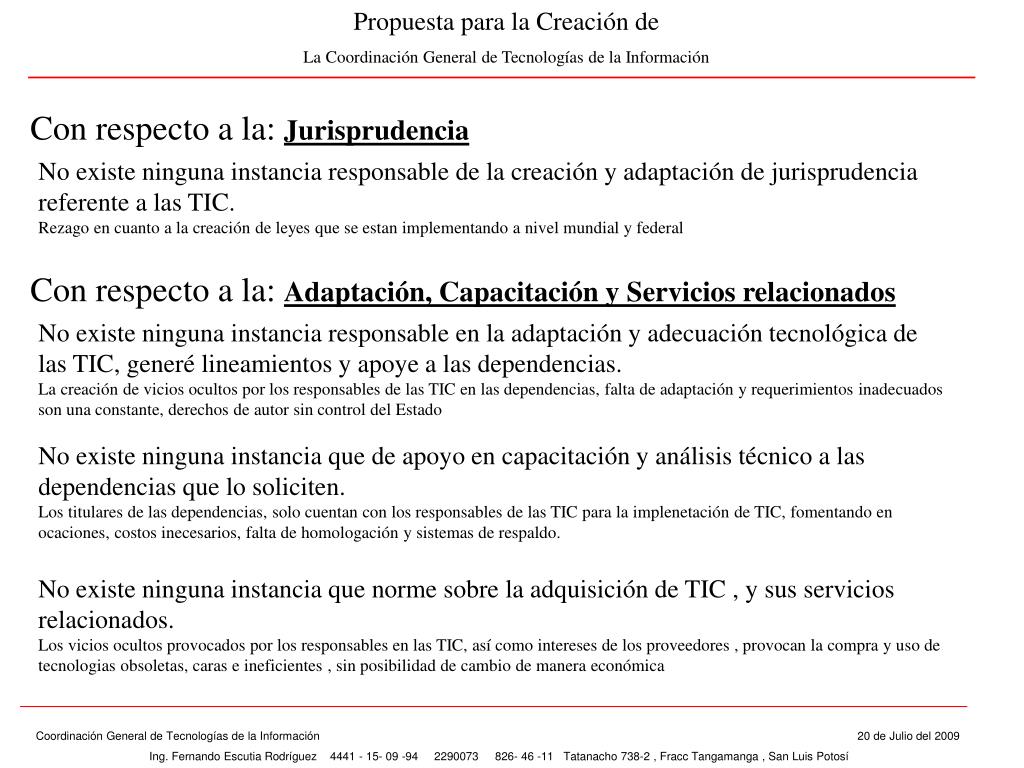 Propuesta para la Creación de
La Coordinación General de Tecnologías de la Información

Con respecto a la: Jurisprudencia

No existe ninguna instancia responsable de la creación y adaptación de jurisprudencia referente a las TIC.
Rezago en cuanto a la creación de leyes que se estan implementando a nivel mundial y federal

Con respecto a la: Adaptación, Capacitación y Servicios relacionados

No existe ninguna instancia responsable en la adaptación y adecuación tecnológica de las TIC, generé lineamientos y apoye a las dependencias.
La creación de vicios ocultos por los responsables de las TIC en las dependencias, falta de adaptación y requerimientos inadecuados son una constante, derechos de autor sin control del Estado

No existe ninguna instancia que de apoyo en capacitación y análisis técnico a las dependencias que lo soliciten.
Los titulares de las dependencias, solo cuentan con los responsables de las TIC para la implenetación de TIC, fomentando en ocaciones, costos inecesarios, falta de homologación y sistemas de respaldo.

No existe ninguna instancia que norme sobre la adquisición de TIC , y sus servicios relacionados.
Los vicios ocultos provocados por los responsables en las TIC, así como intereses de los proveedores , provocan la compra y uso de tecnologias obsoletas, caras e ineficientes , sin posibilidad de cambio de manera económica

Coordinación General de Tecnologías de la Información
20 de Julio del 2009
Ing. Fernando Escutia Rodríguez 4441 - 15- 09 -94 2290073 826- 46 -11 Tatanacho 738-2 , Fracc Tangamanga , San Luis Potosí